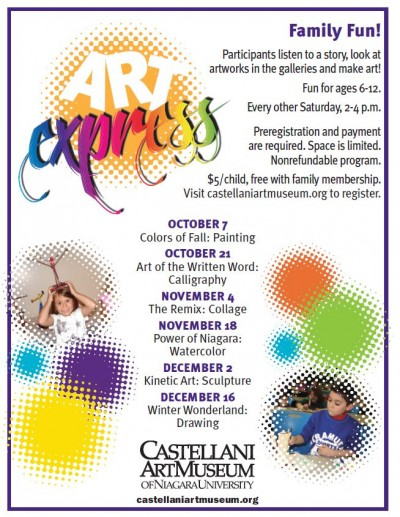 ART express

Family Fun!

Participants listen to a story, look at artworks in the galleries and make art!

Fun for ages 6-12.

Every other Saturday, 2-4 p.m.

Preregistration and payment are required. Space is limited. Nonrefundable program.

$5/child, free with family membership. Visit castellaniartmuseum.org to register.

OCTOBER 7
Colors of Fall: Painting

OCTOBER 21
Art of the Written Word: Calligraphy

NOVEMBER 4
The Remix: Collage

NOVEMBER 18
Power of Niagara: Watercolor

DECEMBER 2
Kinetic Art: Sculpture

DECEMBER 16
Winter Wonderland: Drawing

CASTELLANI ART MUSEUM OF NIAGARA UNIVERSITY

castellaniartmuseum.org